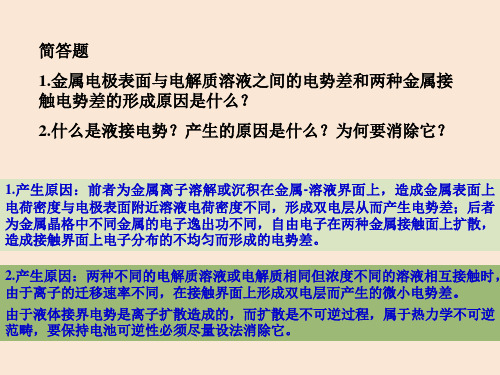 简答题

1.金属电极表面与电解质溶液之间的电势差和两种金属接触电势差的形成原因是什么？

2.什么是液接电势？产生的原因是什么？为何要消除它？

1.产生原因：前者为金属离子溶解或沉积在金属-溶液界面上，造成金属表面上电荷密度与电极表面附近溶液电荷密度不同，形成双电层从而产生电势差；后者为金属晶格中不同金属的电子逸出功不同，自由电子在两种金属接触面上扩散，造成接触界面上电子分布的不均匀而形成的电势差。

2.产生原因：两种不同的电解质溶液或电解质相同但浓度不同的溶液相互接触时，由于离子的迁移速率不同，在接触界面上形成双电层而产生的微小电势差。

由于液体接界电势是离子扩散造成的，而扩散是不可逆过程，属于热力学不可逆范畴，要保持电池可逆性必须尽量设法消除它。